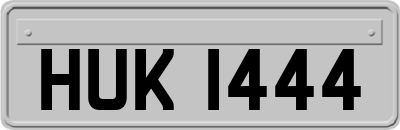 HUK 1444